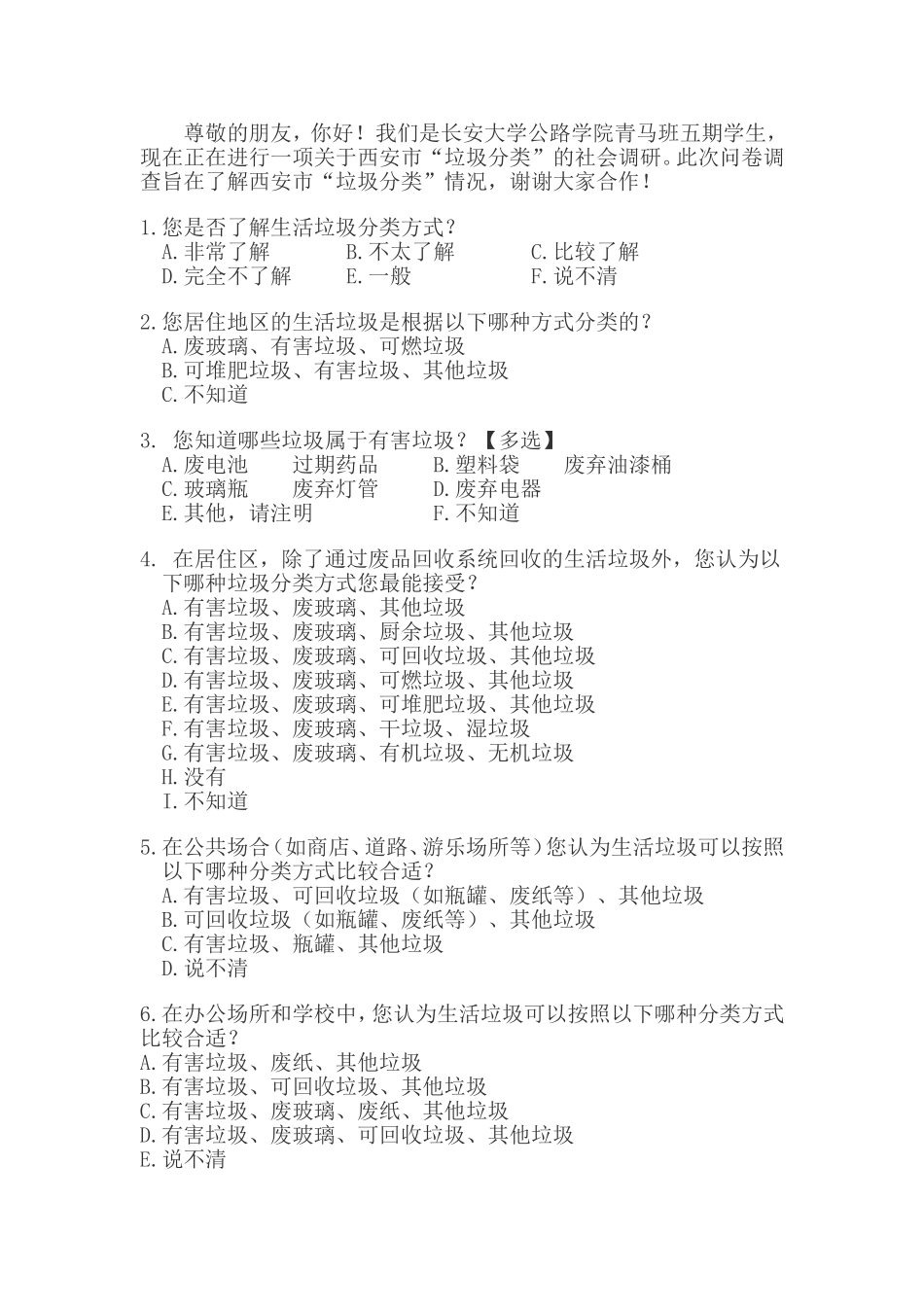 尊敬的朋友，你好！我们是长安大学公路学院青马班五期学生，现在正在进行一项关于西安市“垃圾分类”的社会调研。此次问卷调查旨在了解西安市“垃圾分类”情况，谢谢大家合作！

1.您是否了解生活垃圾分类方式？
A.非常了解　B.不太了解　C.比较了解
D.完全不了解　E.一般　F.说不清

2.您居住地区的生活垃圾是根据以下哪种方式分类的？
A.废玻璃、有害垃圾、可燃垃圾
B.可堆肥垃圾、有害垃圾、其他垃圾
C.不知道

3. 您知道哪些垃圾属于有害垃圾？【多选】
A.废电池　过期药品　B.塑料袋　废弃油漆桶
C.玻璃瓶　废弃灯管　D.废弃电器
E.其他，请注明　F.不知道

4. 在居住区，除了通过废品回收系统回收的生活垃圾外，您认为以下哪种垃圾分类方式您最能接受？
A.有害垃圾、废玻璃、其他垃圾
B.有害垃圾、废玻璃、厨余垃圾、其他垃圾
C.有害垃圾、废玻璃、可回收垃圾、其他垃圾
D.有害垃圾、废玻璃、可燃垃圾、其他垃圾
E.有害垃圾、废玻璃、可堆肥垃圾、其他垃圾
F.有害垃圾、废玻璃、干垃圾、湿垃圾
G.有害垃圾、废玻璃、有机垃圾、无机垃圾
H.没有
I.不知道

5.在公共场合（如商店、道路、游乐场所等）您认为生活垃圾可以按照以下哪种分类方式比较合适？
A.有害垃圾、可回收垃圾（如瓶罐、废纸等）、其他垃圾
B.可回收垃圾（如瓶罐、废纸等）、其他垃圾
C.有害垃圾、瓶罐、其他垃圾
D.说不清

6.在办公场所和学校中，您认为生活垃圾可以按照以下哪种分类方式比较合适？
A.有害垃圾、废纸、其他垃圾
B.有害垃圾、可回收垃圾、其他垃圾
C.有害垃圾、废玻璃、废纸、其他垃圾
D.有害垃圾、废玻璃、可回收垃圾、其他垃圾
E.说不清